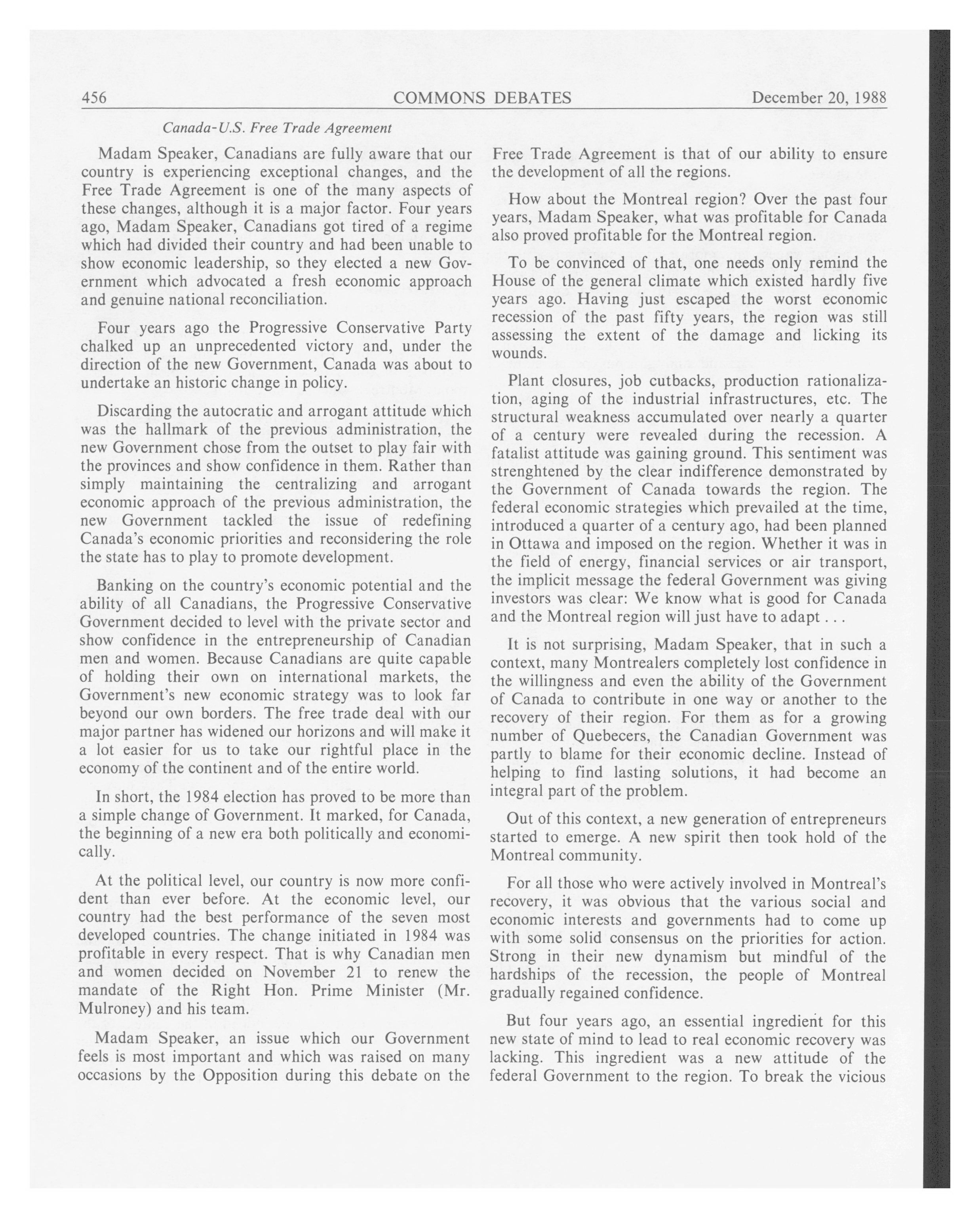 456 COMMONS DEBATES December 20, 1988

Canada-U.S. Free Trade Agreement

Madam Speaker, Canadians are fully aware that our country is experiencing exceptional changes, and the Free Trade Agreement is one of the many aspects of these changes, although it is a major factor. Four years ago, Madam Speaker, Canadians got tired of a regime which had divided their country and had been unable to show economic leadership, so they elected a new Government which advocated a fresh economic approach and genuine national reconciliation.

Four years ago the Progressive Conservative Party chalked up an unprecedented victory and, under the direction of the new Government, Canada was about to undertake an historic change in policy.

Discarding the autocratic and arrogant attitude which was the hallmark of the previous administration, the new Government chose from the outset to play fair with the provinces and show confidence in them. Rather than simply maintaining the centralizing and arrogant economic approach of the previous administration, the new Government tackled the issue of redefining Canada's economic priorities and reconsidering the role the state has to play to promote development.

Banking on the country's economic potential and the ability of all Canadians, the Progressive Conservative Government decided to level with the private sector and show confidence in the entrepreneurship of Canadian men and women. Because Canadians are quite capable of holding their own on international markets, the Government's new economic strategy was to look far beyond our own borders. The free trade deal with our major partner has widened our horizons and will make it a lot easier for us to take our rightful place in the economy of the continent and of the entire world.

In short, the 1984 election has proved to be more than a simple change of Government. It marked, for Canada, the beginning of a new era both politically and economically.

At the political level, our country is now more confident than ever before. At the economic level, our country had the best performance of the seven most developed countries. The change initiated in 1984 was profitable in every respect. That is why Canadian men and women decided on November 21 to renew the mandate of the Right Hon. Prime Minister (Mr. Mulroney) and his team.

Madam Speaker, an issue which our Government feels is most important and which was raised on many occasions by the Opposition during this debate on the Free Trade Agreement is that of our ability to ensure the development of all the regions.

How about the Montreal region? Over the past four years, Madam Speaker, what was profitable for Canada also proved profitable for the Montreal region.

To be convinced of that, one needs only remind the House of the general climate which existed hardly five years ago. Having just escaped the worst economic recession of the past fifty years, the region was still assessing the extent of the damage and licking its wounds.

Plant closures, job cutbacks, production rationalization, aging of the industrial infrastructures, etc. The structural weakness accumulated over nearly a quarter of a century were revealed during the recession. A fatalist attitude was gaining ground. This sentiment was strenghtened by the clear indifference demonstrated by the Government of Canada towards the region. The federal economic strategies which prevailed at the time, introduced a quarter of a century ago, had been planned in Ottawa and imposed on the region. Whether it was in the field of energy, financial services or air transport, the implicit message the federal Government was giving investors was clear: We know what is good for Canada and the Montreal region will just have to adapt . . .

It is not surprising, Madam Speaker, that in such a context, many Montrealers completely lost confidence in the willingness and even the ability of the Government of Canada to contribute in one way or another to the recovery of their region. For them as for a growing number of Quebecers, the Canadian Government was partly to blame for their economic decline. Instead of helping to find lasting solutions, it had become an integral part of the problem.

Out of this context, a new generation of entrepreneurs started to emerge. A new spirit then took hold of the Montreal community.

For all those who were actively involved in Montreal's recovery, it was obvious that the various social and economic interests and governments had to come up with some solid consensus on the priorities for action. Strong in their new dynamism but mindful of the hardships of the recession, the people of Montreal gradually regained confidence.

But four years ago, an essential ingredient for this new state of mind to lead to real economic recovery was lacking. This ingredient was a new attitude of the federal Government to the region. To break the vicious